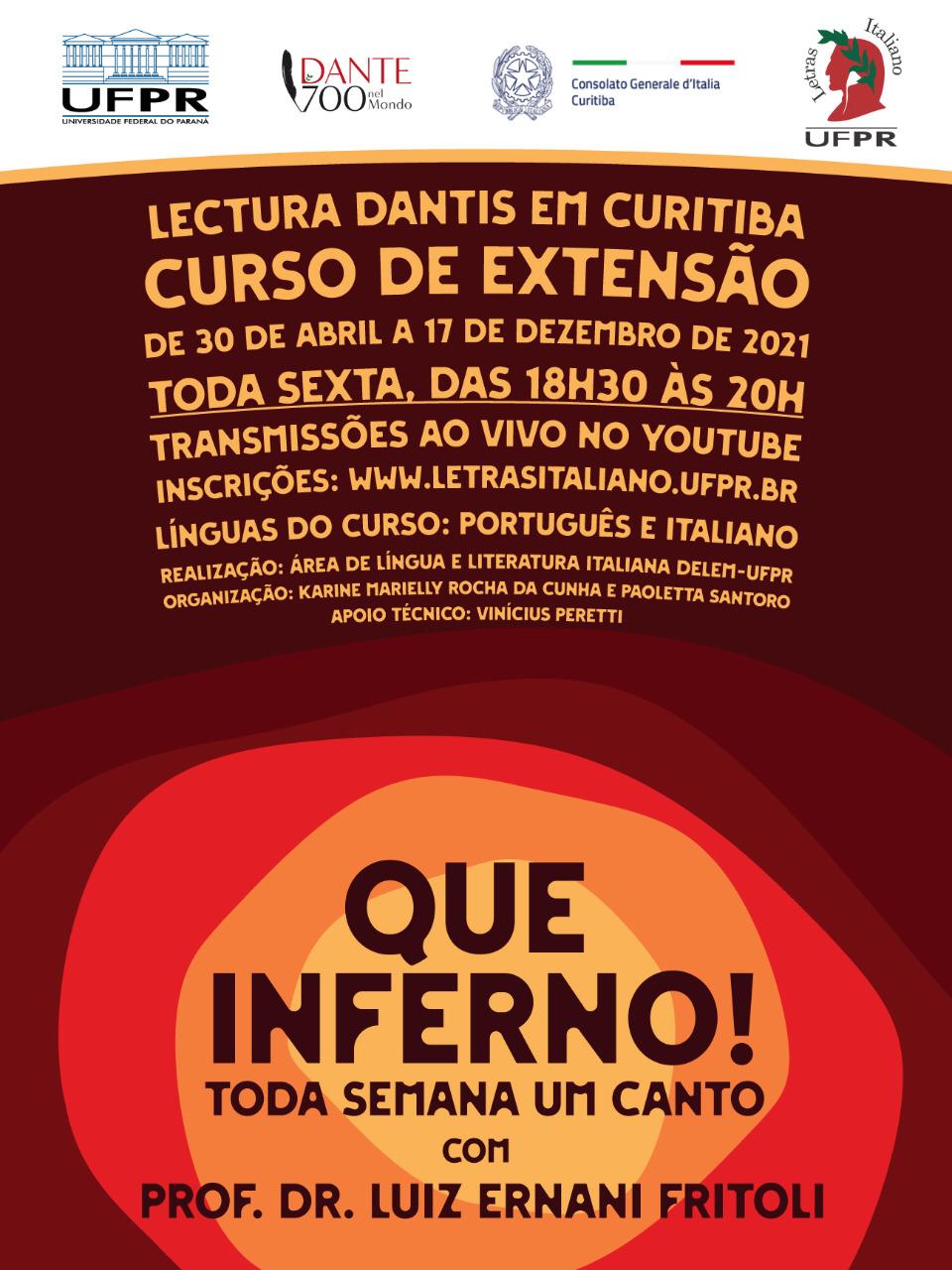 UFPR
UNIVERSIDADE FEDERAL DO PARANÁ

DANTE 700 nel Mondo

Consolato Generale d'Italia
Curitiba

Letras Italiano
UFPR

LECTURA DANTIS EM CURITIBA
CURSO DE EXTENSÃO
DE 30 DE ABRIL A 17 DE DEZEMBRO DE 2021
TODA SEXTA, DAS 18H30 ÀS 20H
TRANSMISSÕES AO VIVO NO YOUTUBE
INSCRIÇÕES: WWW.LETRASITALIANO.UFPR.BR
LÍNGUAS DO CURSO: PORTUGUÊS E ITALIANO
REALIZAÇÃO: ÁREA DE LÍNGUA E LITERATURA ITALIANA DELEM-UFPR
ORGANIZAÇÃO: KARINE MARIELLY ROCHA DA CUNHA E PAOLETTA SANTORO
APOIO TÉCNICO: VINÍCIUS PERETTI

QUE INFERNO!
TODA SEMANA UM CANTO
COM
PROF. DR. LUIZ ERNANI FRITOLI